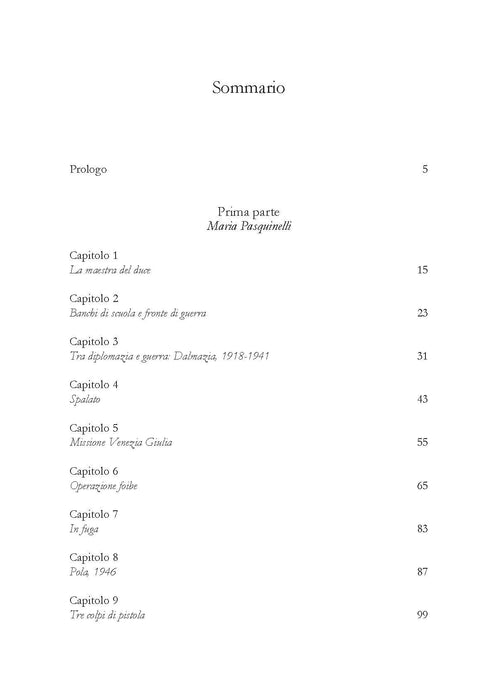 Sommario

Prologo 5

Prima parte
Maria Pasquinelli

Capitolo 1
La maestra del duce 15

Capitolo 2
Banchi di scuola e fronte di guerra 23

Capitolo 3
Tra diplomazia e guerra: Dalmazia, 1918-1941 31

Capitolo 4
Spalato 43

Capitolo 5
Missione Venezia Giulia 55

Capitolo 6
Operazione foibe 65

Capitolo 7
In fuga 83

Capitolo 8
Pola, 1946 87

Capitolo 9
Tre colpi di pistola 99